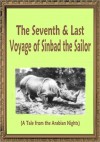 The Seventh & Last Voyage of Sinbad the Sailor

(A Tale from the Arabian Nights)